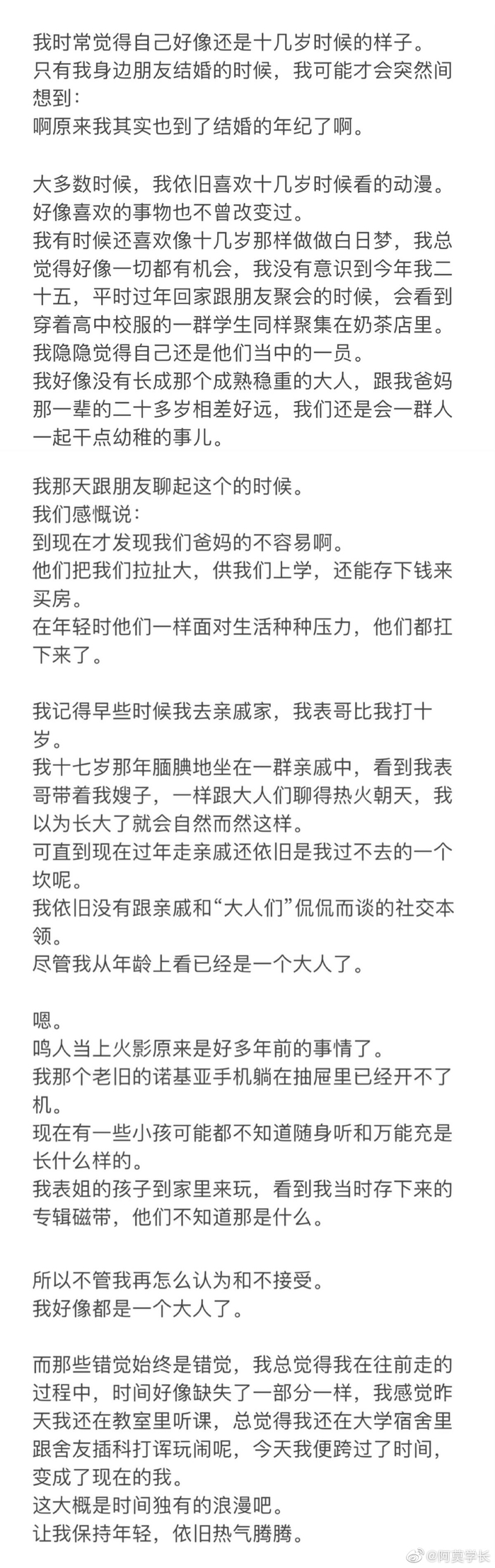 我时常觉得自己好像还是十几岁时候的样子。
只有我身边朋友结婚的时候，我可能才会突然间想到：
啊原来我其实也到了结婚的年纪了啊。

大多数时候，我依旧喜欢十几岁时候看的动漫。
好像喜欢的事物也不曾改变过。
我有时候还喜欢像十几岁那样做做白日梦，我总觉得好像一切都有机会，我没有意识到今年我二十五，平时过年回家跟朋友聚会的时候，会看到穿着高中校服的一群学生同样聚集在奶茶店里。
我隐隐觉得自己还是他们当中的一员。
我好像没有长成那个成熟稳重的大人，跟我爸妈那一辈的二十多岁相差好远，我们还是会一群人一起干点幼稚的事儿。

我那天跟朋友聊起这个的时候。
我们感慨说：
到现在才发现我们爸妈的不容易啊。
他们把我们拉扯大，供我们上学，还能存下钱来买房。
在年轻时他们一样面对生活种种压力，他们都扛下来了。

我记得早些时候我去亲戚家，我表哥比我打十岁。
我十七岁那年腼腆地坐在一群亲戚中，看到我表哥带着我嫂子，一样跟大人们聊得热火朝天，我以为长大了就会自然而然这样。
可直到现在过年走亲戚还依旧是我过不去的一个坎呢。
我依旧没有跟亲戚和“大人们”侃侃而谈的社交本领。
尽管我从年龄上看已经是一个大人了。

嗯。
鸣人当上火影原来是好多年前的事情了。
我那个老旧的诺基亚手机躺在抽屉里已经开不了机。
现在有一些小孩可能都不知道随身听和万能充是长什么样的。
我表姐的孩子到家里来玩，看到我当时存下来的专辑磁带，他们不知道那是什么。

所以不管我再怎么认为和不接受。
我好像都是一个大人了。

而那些错觉始终是错觉，我总觉得我在往前走的过程中，时间好像缺失了一部分一样，我感觉昨天我还在教室里听课，总觉得我还在大学宿舍里跟舍友插科打诨玩闹呢，今天我便跨过了时间，变成了现在的我。
这大概是时间独有的浪漫吧。
让我保持年轻，依旧热气腾腾。

@阿莫学长